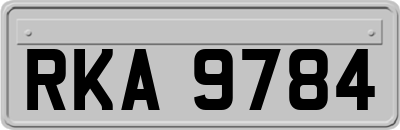 RKA 9784